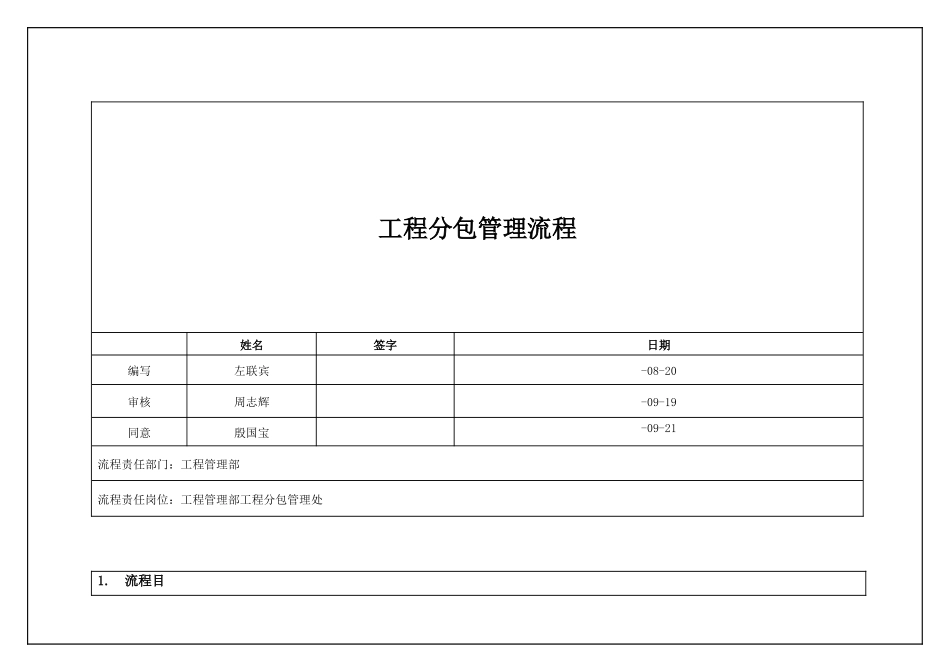 工程分包管理流程

|  | 姓名 | 签字 | 日期 |
|---|---|---|---|
| 编写 | 左联宾 |  | -08-20 |
| 审核 | 周志辉 |  | -09-19 |
| 同意 | 殷国宝 |  | -09-21 |

流程责任部门：工程管理部

流程责任岗位：工程管理部工程分包管理处

1. 流程目